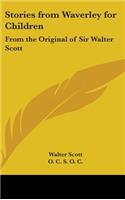 Stories from Waverley for Children

From the Original of Sir Walter Scott

Walter Scott
O. C. S. O. C.